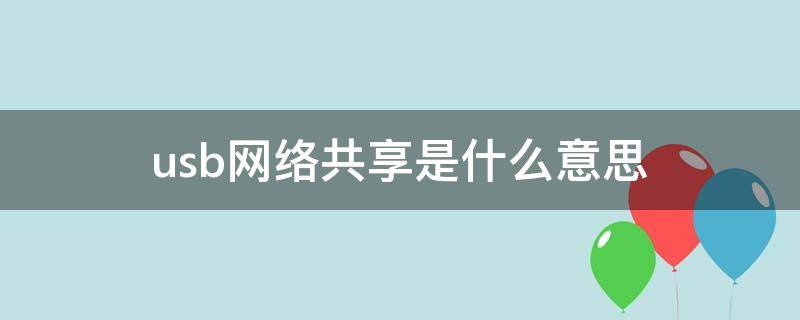 usb网络共享是什么意思